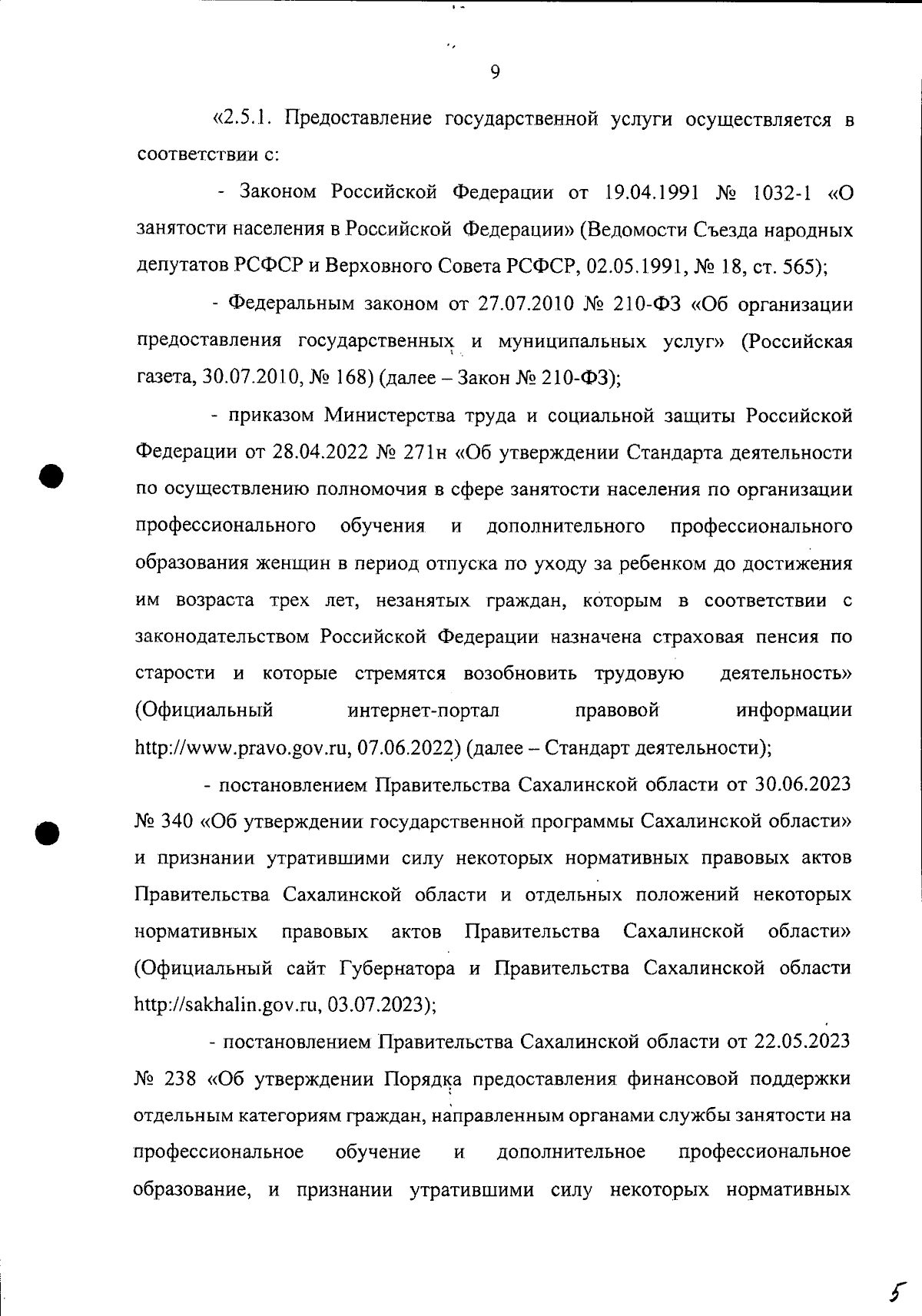 9

«2.5.1. Предоставление государственной услуги осуществляется в соответствии с:

- Законом Российской Федерации от 19.04.1991 № 1032-1 «О занятости населения в Российской Федерации» (Ведомости Съезда народных депутатов РСФСР и Верховного Совета РСФСР, 02.05.1991, № 18, ст. 565);

- Федеральным законом от 27.07.2010 № 210-ФЗ «Об организации предоставления государственных и муниципальных услуг» (Российская газета, 30.07.2010, № 168) (далее – Закон № 210-ФЗ);

- приказом Министерства труда и социальной защиты Российской Федерации от 28.04.2022 № 271н «Об утверждении Стандарта деятельности по осуществлению полномочия в сфере занятости населения по организации профессионального обучения и дополнительного профессионального образования женщин в период отпуска по уходу за ребенком до достижения им возраста трех лет, незанятых граждан, которым в соответствии с законодательством Российской Федерации назначена страховая пенсия по старости и которые стремятся возобновить трудовую деятельность» (Официальный интернет-портал правовой информации http://www.pravo.gov.ru, 07.06.2022) (далее – Стандарт деятельности);

- постановлением Правительства Сахалинской области от 30.06.2023 № 340 «Об утверждении государственной программы Сахалинской области» и признании утратившими силу некоторых нормативных правовых актов Правительства Сахалинской области и отдельных положений некоторых нормативных правовых актов Правительства Сахалинской области» (Официальный сайт Губернатора и Правительства Сахалинской области http://sakhalin.gov.ru, 03.07.2023);

- постановлением Правительства Сахалинской области от 22.05.2023 № 238 «Об утверждении Порядка предоставления финансовой поддержки отдельным категориям граждан, направленным органами службы занятости на профессиональное обучение и дополнительное профессиональное образование, и признании утратившими силу некоторых нормативных

5